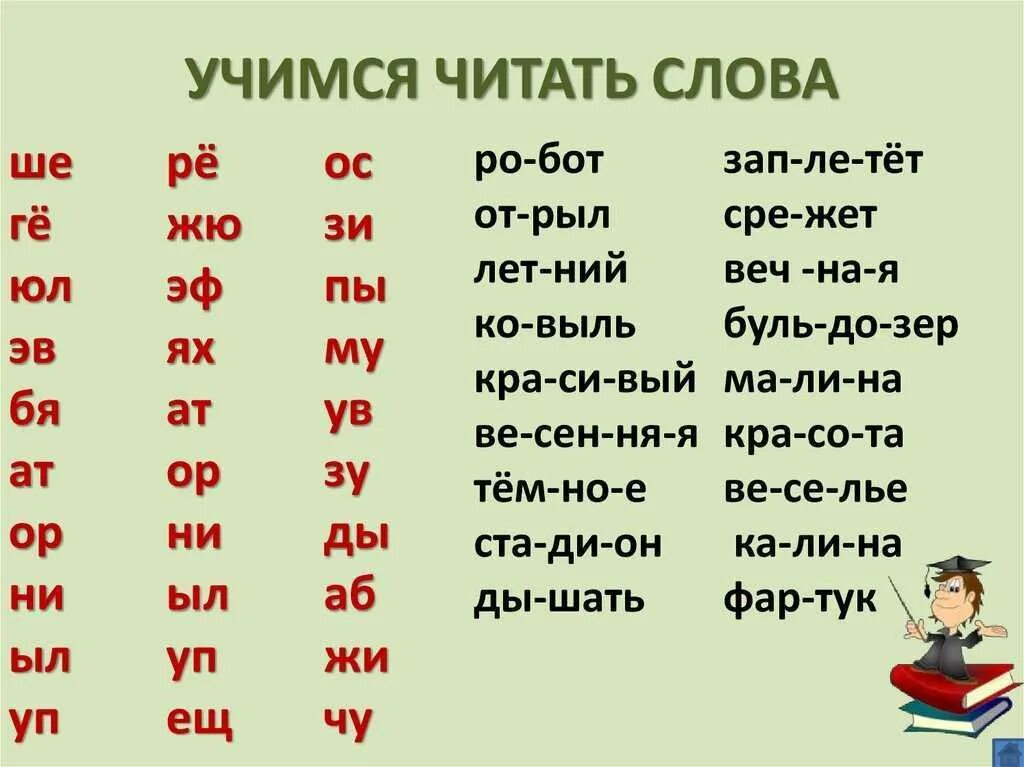 УЧИМСЯ ЧИТАТЬ СЛОВА

ше
гё
юл
эв
бя
ат
ор
ни
ыл
уп

рё
жю
эф
ях
ат
ор
ни
ыл
уп
ещ

ос
зи
пы
му
ув
зу
ды
аб
жи
чу

ро-бот
от-рыл
лет-ний
ко-выль
кра-си-вый
ве-сен-ня-я
тём-но-е
ста-ди-он
ды-шать

зап-ле-тёт
сре-жет
веч -на-я
буль-до-зер
ма-ли-на
кра-со-та
ве-се-лье
ка-ли-на
фар-тук